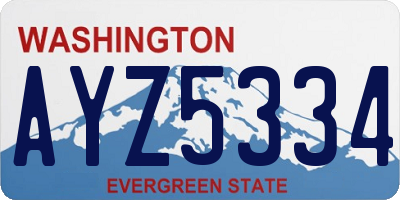 WASHINGTON

AYZ5334

EVERGREEN STATE